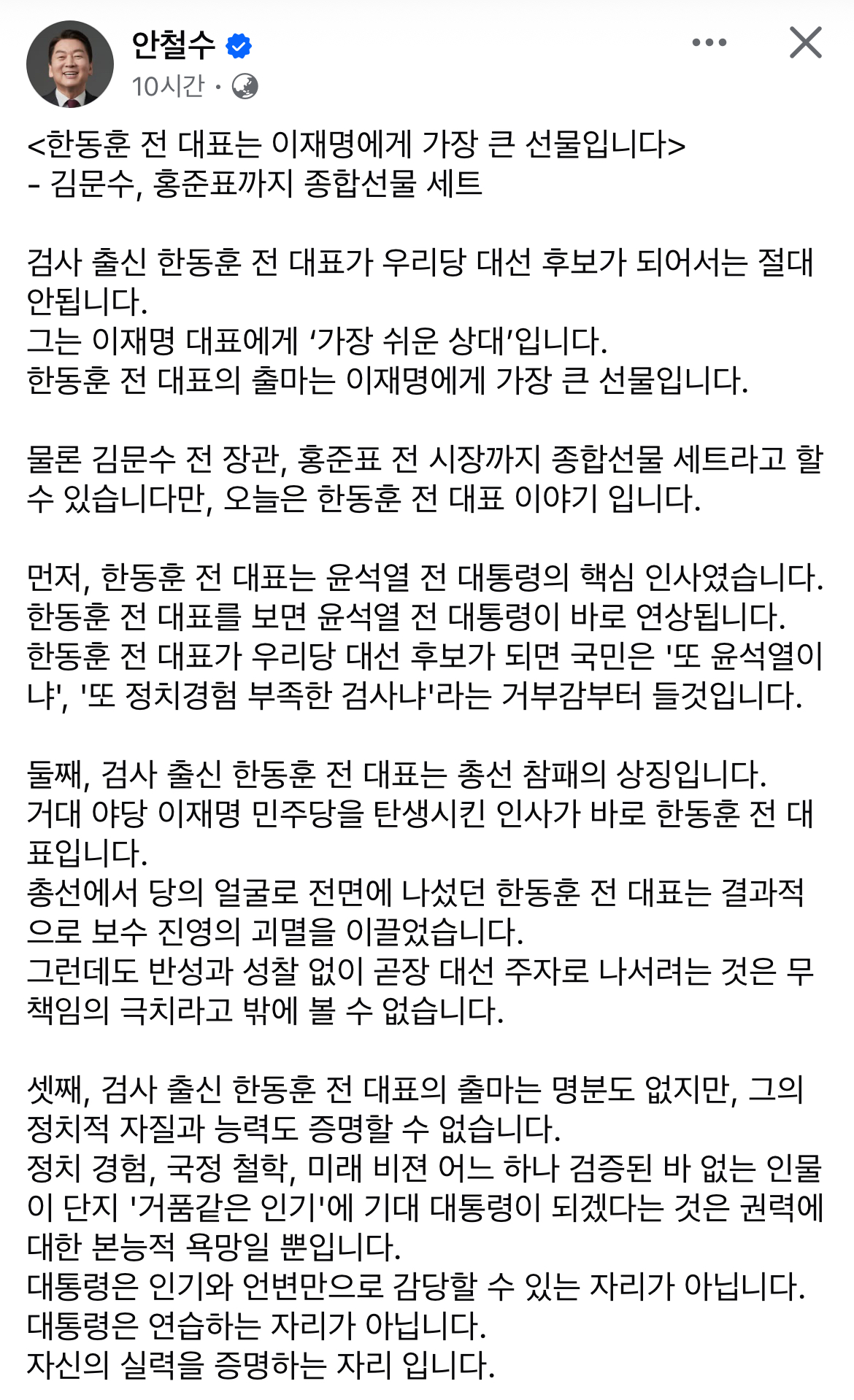 안철수
10시간 ·

<한동훈 전 대표는 이재명에게 가장 큰 선물입니다>
- 김문수, 홍준표까지 종합선물 세트

검사 출신 한동훈 전 대표가 우리당 대선 후보가 되어서는 절대 안됩니다.
그는 이재명 대표에게 ‘가장 쉬운 상대’입니다.
한동훈 전 대표의 출마는 이재명에게 가장 큰 선물입니다.

물론 김문수 전 장관, 홍준표 전 시장까지 종합선물 세트라고 할 수 있습니다만, 오늘은 한동훈 전 대표 이야기 입니다.

먼저, 한동훈 전 대표는 윤석열 전 대통령의 핵심 인사였습니다.
한동훈 전 대표를 보면 윤석열 전 대통령이 바로 연상됩니다.
한동훈 전 대표가 우리당 대선 후보가 되면 국민은 '또 윤석열이냐', '또 정치경험 부족한 검사냐'라는 거부감부터 들것입니다.

둘째, 검사 출신 한동훈 전 대표는 총선 참패의 상징입니다.
거대 야당 이재명 민주당을 탄생시킨 인사가 바로 한동훈 전 대표입니다.
총선에서 당의 얼굴로 전면에 나섰던 한동훈 전 대표는 결과적으로 보수 진영의 괴멸을 이끌었습니다.
그런데도 반성과 성찰 없이 곧장 대선 주자로 나서려는 것은 무책임의 극치라고 밖에 볼 수 없습니다.

셋째, 검사 출신 한동훈 전 대표의 출마는 명분도 없지만, 그의 정치적 자질과 능력도 증명할 수 없습니다.
정치 경험, 국정 철학, 미래 비전 어느 하나 검증된 바 없는 인물이 단지 '거품같은 인기'에 기대 대통령이 되겠다는 것은 권력에 대한 본능적 욕망일 뿐입니다.
대통령은 인기와 언변만으로 감당할 수 있는 자리가 아닙니다.
대통령은 연습하는 자리가 아닙니다.
자신의 실력을 증명하는 자리 입니다.